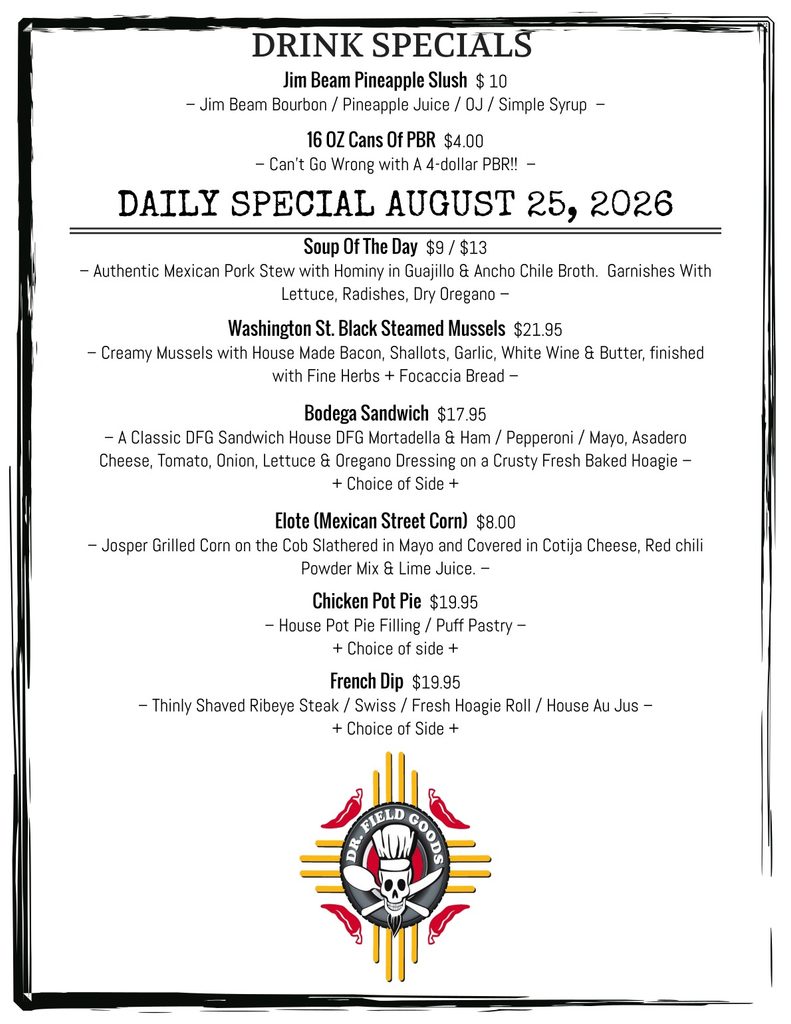 DRINK SPECIALS

Jim Beam Pineapple Slush $ 10
– Jim Beam Bourbon / Pineapple Juice / OJ / Simple Syrup –

16 OZ Cans Of PBR $4.00
– Can't Go Wrong with A 4-dollar PBR!! –

DAILY SPECIAL AUGUST 25, 2026

Soup Of The Day $9 / $13
– Authentic Mexican Pork Stew with Hominy in Guajillo & Ancho Chile Broth. Garnishes With Lettuce, Radishes, Dry Oregano –

Washington St. Black Steamed Mussels $21.95
– Creamy Mussels with House Made Bacon, Shallots, Garlic, White Wine & Butter, finished with Fine Herbs + Focaccia Bread –

Bodega Sandwich $17.95
– A Classic DFG Sandwich House DFG Mortadella & Ham / Pepperoni / Mayo, Asadero Cheese, Tomato, Onion, Lettuce & Oregano Dressing on a Crusty Fresh Baked Hoagie –
+ Choice of Side +

Elote (Mexican Street Corn) $8.00
– Josper Grilled Corn on the Cob Slathered in Mayo and Covered in Cotija Cheese, Red chili Powder Mix & Lime Juice. –

Chicken Pot Pie $19.95
– House Pot Pie Filling / Puff Pastry –
+ Choice of side +

French Dip $19.95
– Thinly Shaved Ribeye Steak / Swiss / Fresh Hoagie Roll / House Au Jus –
+ Choice of Side +

DR. FIELD GOODS